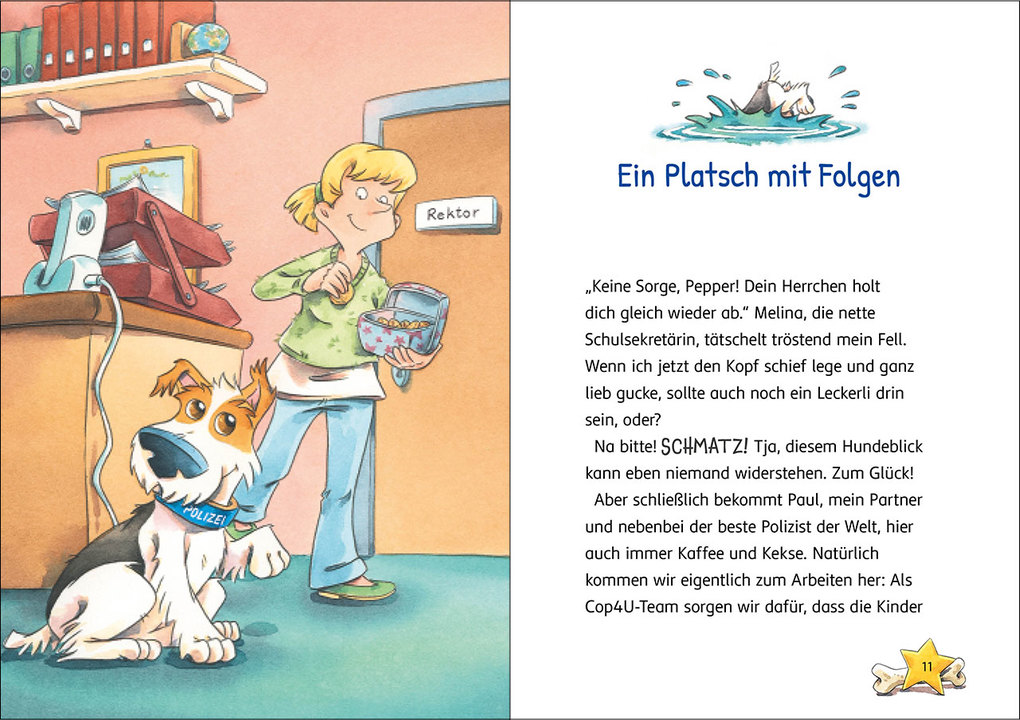 Rektor

POLIZEI

Ein Platsch mit Folgen

„Keine Sorge, Pepper! Dein Herrchen holt dich gleich wieder ab." Melina, die nette Schulsekretärin, tätschelt tröstend mein Fell. Wenn ich jetzt den Kopf schief lege und ganz lieb gucke, sollte auch noch ein Leckerli drin sein, oder?

Na bitte! SCHMATZ! Tja, diesem Hundeblick kann eben niemand widerstehen. Zum Glück!

Aber schließlich bekommt Paul, mein Partner und nebenbei der beste Polizist der Welt, hier auch immer Kaffee und Kekse. Natürlich kommen wir eigentlich zum Arbeiten her: Als Cop4U-Team sorgen wir dafür, dass die Kinder

11